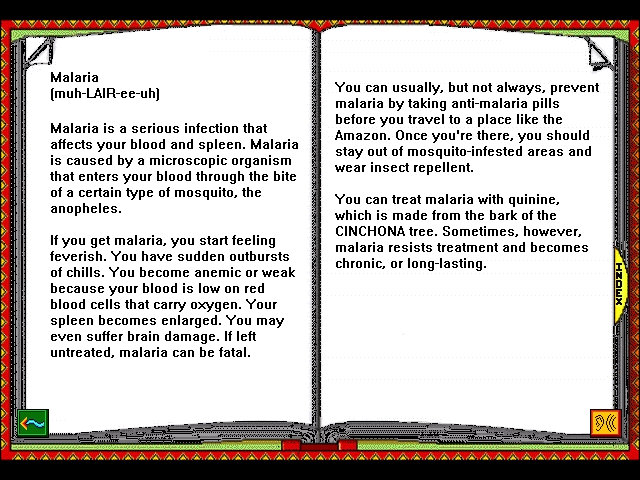 Malaria
(muh-LAIR-ee-uh)

Malaria is a serious infection that affects your blood and spleen. Malaria is caused by a microscopic organism that enters your blood through the bite of a certain type of mosquito, the anopheles.

If you get malaria, you start feeling feverish. You have sudden outbursts of chills. You become anemic or weak because your blood is low on red blood cells that carry oxygen. Your spleen becomes enlarged. You may even suffer brain damage. If left untreated, malaria can be fatal.

You can usually, but not always, prevent malaria by taking anti-malaria pills before you travel to a place like the Amazon. Once you're there, you should stay out of mosquito-infested areas and wear insect repellent.

You can treat malaria with quinine, which is made from the bark of the CINCHONA tree. Sometimes, however, malaria resists treatment and becomes chronic, or long-lasting.

INDEX